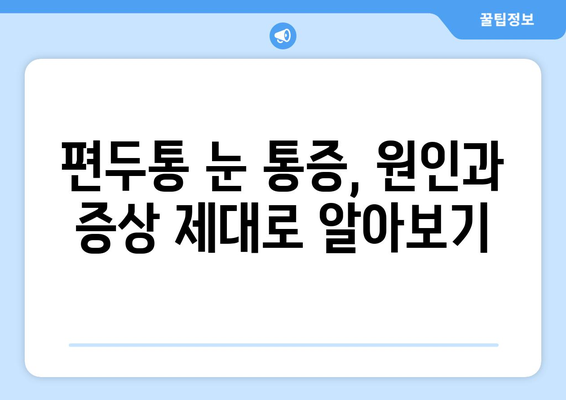 꿀팁정보

편두통 눈 통증, 원인과 증상 제대로 알아보기